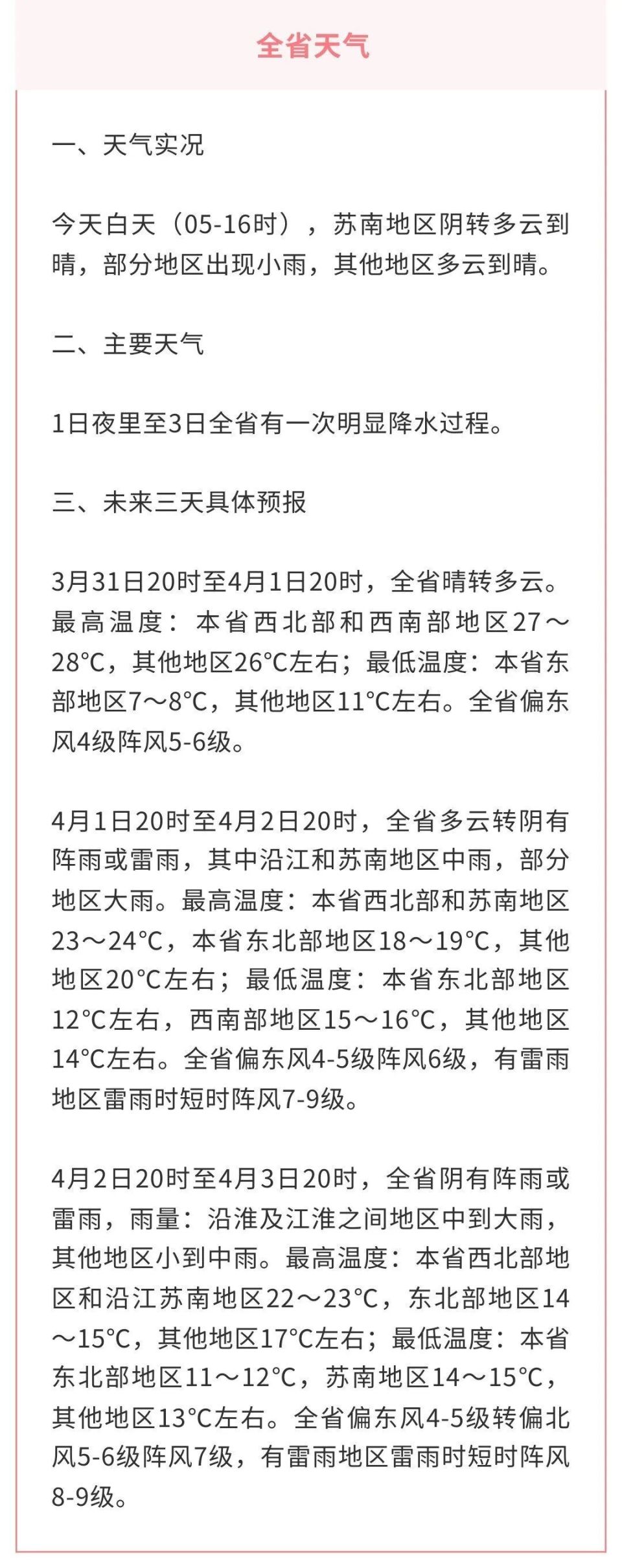 全省天气

一、天气实况

今天白天（05-16时），苏南地区阴转多云到晴，部分地区出现小雨，其他地区多云到晴。

二、主要天气

1日夜里至3日全省有一次明显降水过程。

三、未来三天具体预报

3月31日20时至4月1日20时，全省晴转多云。最高温度：本省西北部和西南部地区27～28°C，其他地区26°C左右；最低温度：本省东部地区7～8°C，其他地区11°C左右。全省偏东风4级阵风5-6级。

4月1日20时至4月2日20时，全省多云转阴有阵雨或雷雨，其中沿江和苏南地区中雨，部分地区大雨。最高温度：本省西北部和苏南地区23～24°C，本省东北部地区18～19°C，其他地区20°C左右；最低温度：本省东北部地区12°C左右，西南部地区15～16°C，其他地区14°C左右。全省偏东风4-5级阵风6级，有雷雨地区雷雨时短时阵风7-9级。

4月2日20时至4月3日20时，全省阴有阵雨或雷雨，雨量：沿淮及江淮之间地区中到大雨，其他地区小到中雨。最高温度：本省西北部地区和沿江苏南地区22～23°C，东北部地区14～15°C，其他地区17°C左右；最低温度：本省东北部地区11～12°C，苏南地区14～15°C，其他地区13°C左右。全省偏东风4-5级转偏北风5-6级阵风7级，有雷雨地区雷雨时短时阵风8-9级。